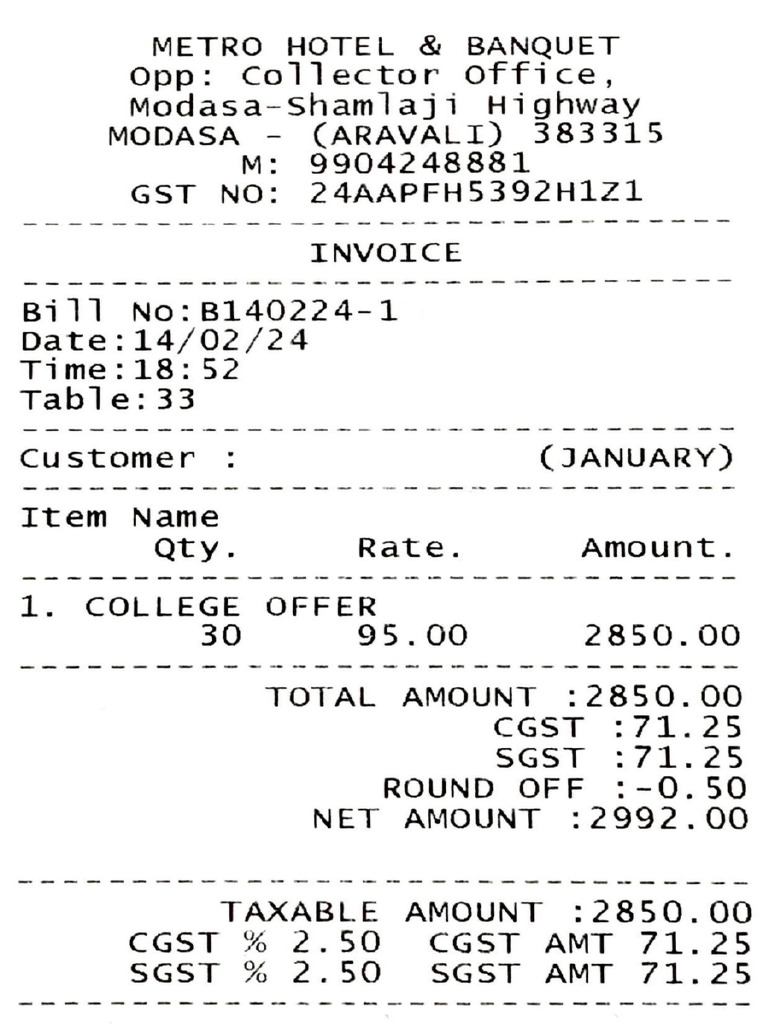 METRO HOTEL & BANQUET
Opp: Collector Office,
Modasa-Shamlaji Highway
MODASA - (ARAVALI) 383315
M: 9904248881
GST NO: 24AAPFH5392H1Z1

INVOICE

Bill No:B140224-1
Date:14/02/24
Time:18:52
Table:33

Customer : (JANUARY)

Item Name
Qty. Rate. Amount.

1. COLLEGE OFFER
30 95.00 2850.00

TOTAL AMOUNT :2850.00
CGST :71.25
SGST :71.25
ROUND OFF :-0.50
NET AMOUNT :2992.00

TAXABLE AMOUNT :2850.00
CGST % 2.50 CGST AMT 71.25
SGST % 2.50 SGST AMT 71.25